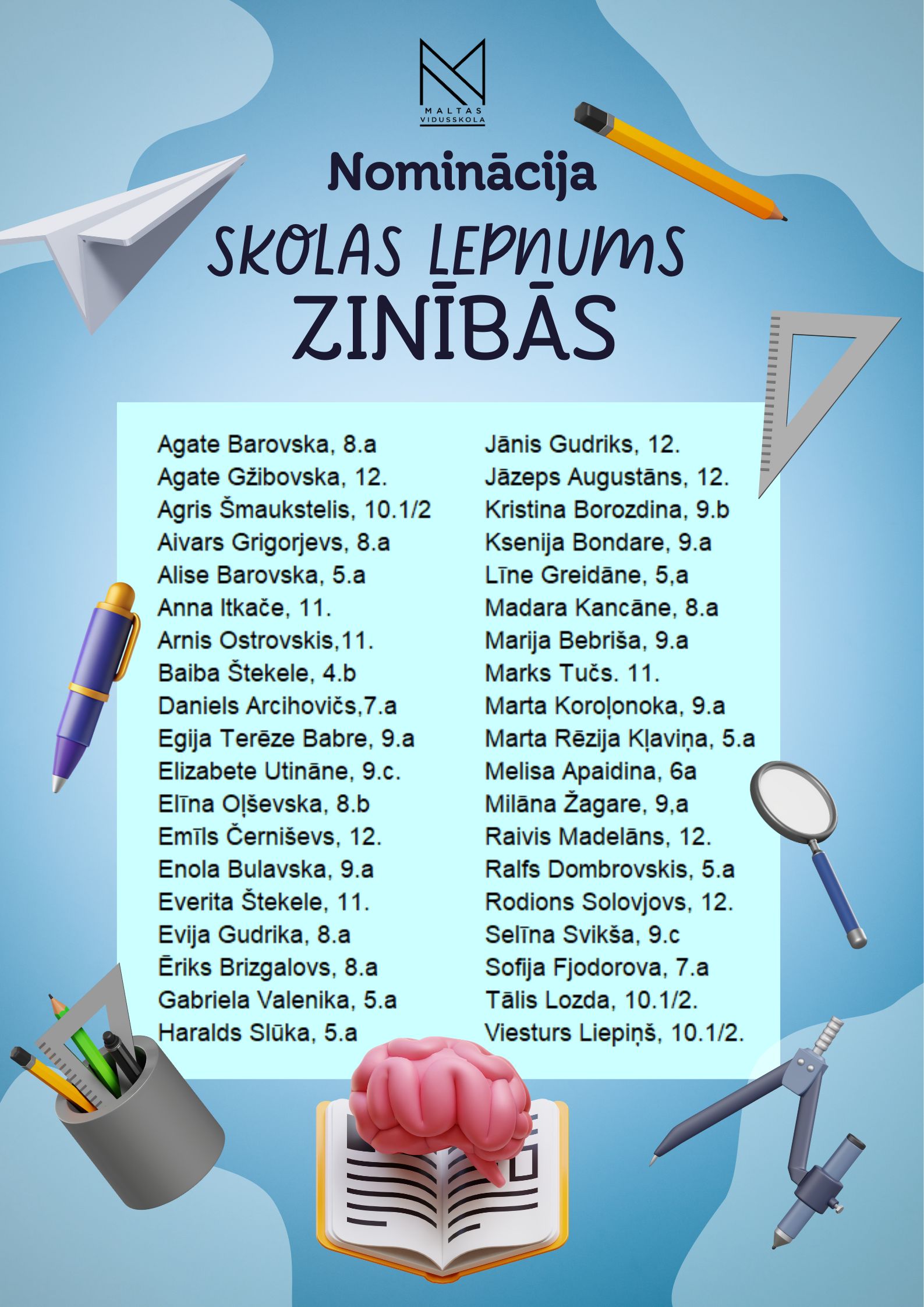 MALTAS VIDUSSKOLA

Nominācija

SKOLAS LEPNUMS ZINĪBĀS

Agate Barovska, 8.a
Agate Gžibovska, 12.
Agris Šmaukstelis, 10.1/2
Aivars Grigorjevs, 8.a
Alise Barovska, 5.a
Anna Itkače, 11.
Arnis Ostrovskis,11.
Baiba Štekele, 4.b
Daniels Arcihovičs,7.a
Egija Terēze Babre, 9.a
Elizabete Utināne, 9.c.
Elīna Oļševska, 8.b
Emīls Černiševs, 12.
Enola Bulavska, 9.a
Everita Štekele, 11.
Evija Gudrika, 8.a
Ēriks Brizgalovs, 8.a
Gabriela Valenika, 5.a
Haralds Slūka, 5.a

Jānis Gudriks, 12.
Jāzeps Augustāns, 12.
Kristina Borozdina, 9.b
Ksenija Bondare, 9.a
Līne Greidāne, 5,a
Madara Kancāne, 8.a
Marija Bebriša, 9.a
Marks Tučs. 11.
Marta Koroļonoka, 9.a
Marta Rēzija Kļaviņa, 5.a
Melisa Apaidina, 6a
Milāna Žagare, 9,a
Raivis Madelāns, 12.
Ralfs Dombrovskis, 5.a
Rodions Solovjovs, 12.
Selīna Svikša, 9.c
Sofija Fjodorova, 7.a
Tālis Lozda, 10.1/2.
Viesturs Liepiņš, 10.1/2.